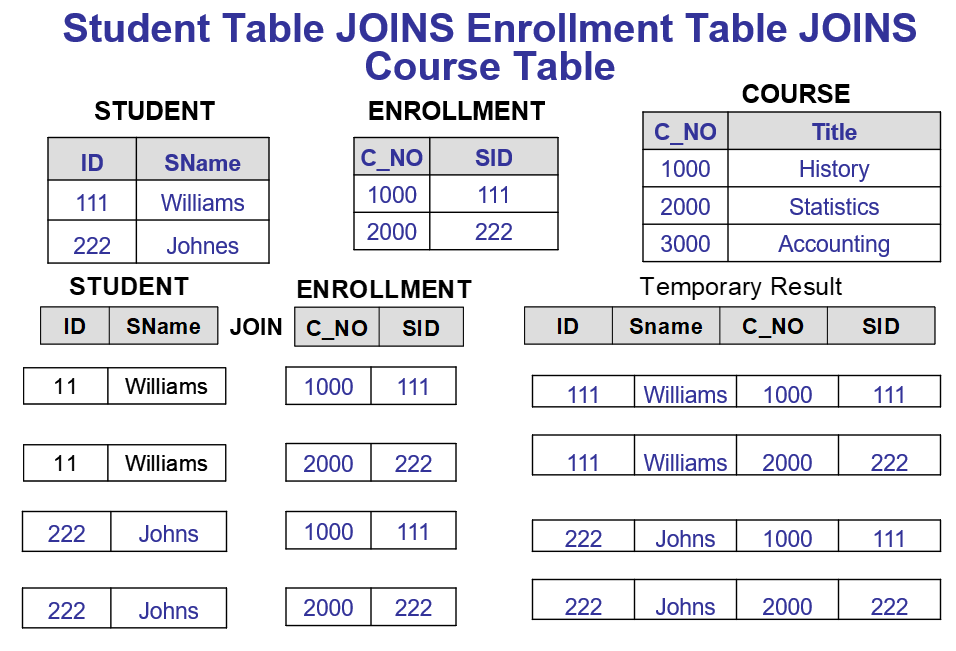 Student Table JOINS Enrollment Table JOINS Course Table

STUDENT

| ID | SName |
|---|---|
| 111 | Williams |
| 222 | Johnes |

ENROLLMENT

| C_NO | SID |
|---|---|
| 1000 | 111 |
| 2000 | 222 |

COURSE

| C_NO | Title |
|---|---|
| 1000 | History |
| 2000 | Statistics |
| 3000 | Accounting |

STUDENT

| ID | SName |
|---|---|
| 11 | Williams |
| 11 | Williams |
| 222 | Johns |
| 222 | Johns |

JOIN

ENROLLMENT

| C_NO | SID |
|---|---|
| 1000 | 111 |
| 2000 | 222 |
| 1000 | 111 |
| 2000 | 222 |

Temporary Result

| ID | Sname | C_NO | SID |
|---|---|---|---|
| 111 | Williams | 1000 | 111 |
| 111 | Williams | 2000 | 222 |
| 222 | Johns | 1000 | 111 |
| 222 | Johns | 2000 | 222 |